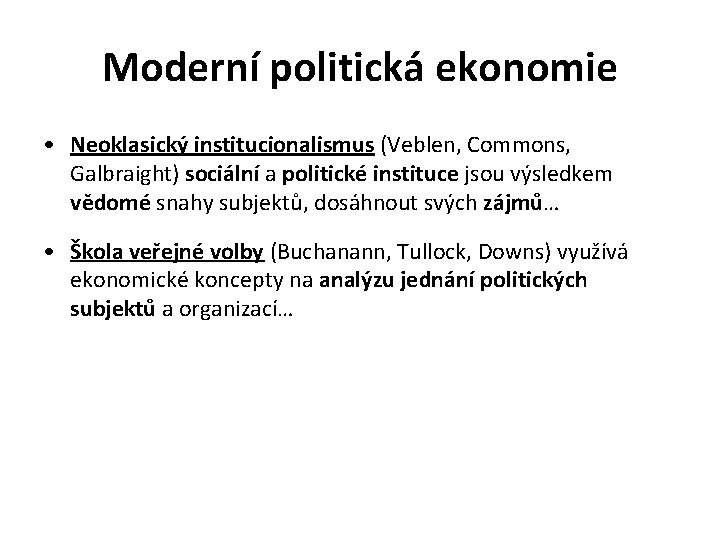 Moderní politická ekonomie

• Neoklasický institucionalismus (Veblen, Commons, Galbraight) sociální a politické instituce jsou výsledkem vědomé snahy subjektů, dosáhnout svých zájmů…

• Škola veřejné volby (Buchanann, Tullock, Downs) využívá ekonomické koncepty na analýzu jednání politických subjektů a organizací…